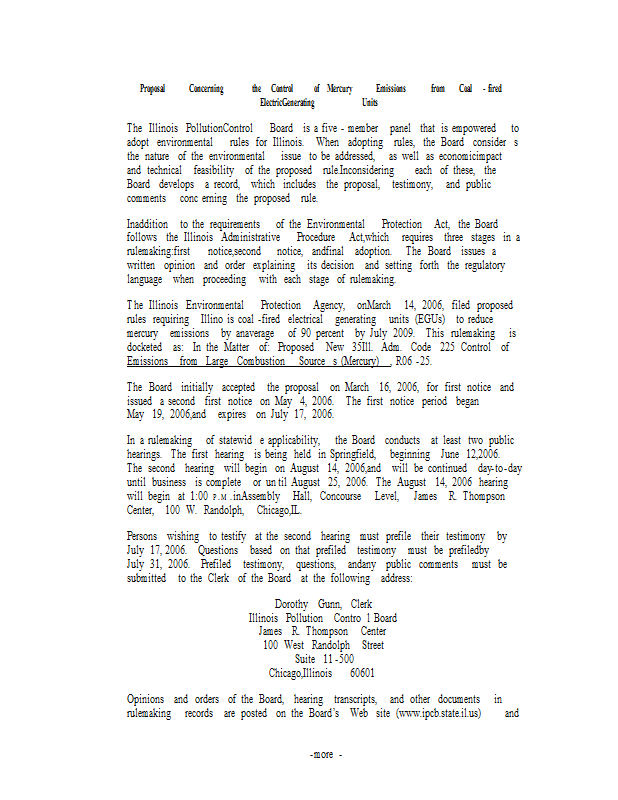 Proposal Concerning the Control of Mercury Emissions from Coal - fired ElectricGenerating Units

The Illinois PollutionControl Board is a five - member panel that is empowered to adopt environmental rules for Illinois. When adopting rules, the Board consider s the nature of the environmental issue to be addressed, as well as economicimpact and technical feasibility of the proposed rule.Inconsidering each of these, the Board develops a record, which includes the proposal, testimony, and public comments conc erning the proposed rule.

Inaddition to the requirements of the Environmental Protection Act, the Board follows the Illinois Administrative Procedure Act,which requires three stages in a rulemaking:first notice,second notice, andfinal adoption. The Board issues a written opinion and order explaining its decision and setting forth the regulatory language when proceeding with each stage of rulemaking.

The Illinois Environmental Protection Agency, onMarch 14, 2006, filed proposed rules requiring Illino is coal -fired electrical generating units (EGUs) to reduce mercury emissions by anaverage of 90 percent by July 2009. This rulemaking is docketed as: In the Matter of: Proposed New 35Ill. Adm. Code 225 Control of Emissions from Large Combustion Source s (Mercury) , R06 -25.

The Board initially accepted the proposal on March 16, 2006, for first notice and issued a second first notice on May 4, 2006. The first notice period began May 19, 2006,and expires on July 17, 2006.

In a rulemaking of statewid e applicability, the Board conducts at least two public hearings. The first hearing is being held in Springfield, beginning June 12,2006. The second hearing will begin on August 14, 2006,and will be continued day-to-day until business is complete or un til August 25, 2006. The August 14, 2006 hearing will begin at 1:00 P.M .inAssembly Hall, Concourse Level, James R. Thompson Center, 100 W. Randolph, Chicago,IL.

Persons wishing to testify at the second hearing must prefile their testimony by July 17, 2006. Questions based on that prefiled testimony must be prefiledby July 31, 2006. Prefiled testimony, questions, andany public comments must be submitted to the Clerk of the Board at the following address:

Dorothy Gunn, Clerk
Illinois Pollution Contro l Board
James R. Thompson Center
100 West Randolph Street
Suite 11 -500
Chicago,Illinois 60601

Opinions and orders of the Board, hearing transcripts, and other documents in rulemaking records are posted on the Board's Web site (www.ipcb.state.il.us) and

-more -